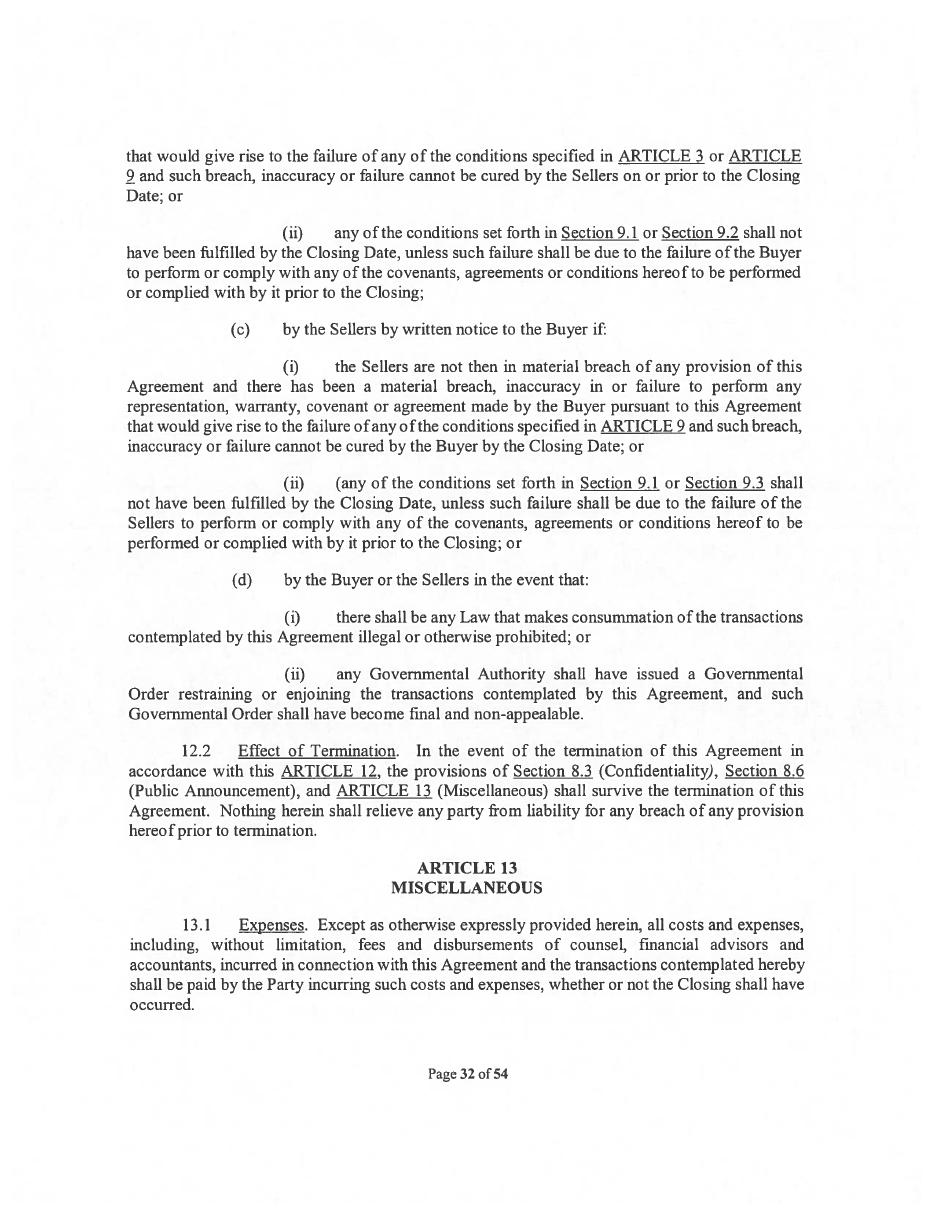 that would give rise to the failure of any of the conditions specified in ARTICLE 3 or ARTICLE 9 and such breach, inaccuracy or failure cannot be cured by the Sellers on or prior to the Closing Date; or

(ii) any of the conditions set forth in Section 9.1 or Section 9.2 shall not have been fulfilled by the Closing Date, unless such failure shall be due to the failure of the Buyer to perform or comply with any of the covenants, agreements or conditions hereof to be performed or complied with by it prior to the Closing;

(c) by the Sellers by written notice to the Buyer if:

(i) the Sellers are not then in material breach of any provision of this Agreement and there has been a material breach, inaccuracy in or failure to perform any representation, warranty, covenant or agreement made by the Buyer pursuant to this Agreement that would give rise to the failure of any of the conditions specified in ARTICLE 9 and such breach, inaccuracy or failure cannot be cured by the Buyer by the Closing Date; or

(ii) (any of the conditions set forth in Section 9.1 or Section 9.3 shall not have been fulfilled by the Closing Date, unless such failure shall be due to the failure of the Sellers to perform or comply with any of the covenants, agreements or conditions hereof to be performed or complied with by it prior to the Closing; or

(d) by the Buyer or the Sellers in the event that:

(i) there shall be any Law that makes consummation of the transactions contemplated by this Agreement illegal or otherwise prohibited; or

(ii) any Governmental Authority shall have issued a Governmental Order restraining or enjoining the transactions contemplated by this Agreement, and such Governmental Order shall have become final and non-appealable.

12.2 Effect of Termination. In the event of the termination of this Agreement in accordance with this ARTICLE 12, the provisions of Section 8.3 (Confidentiality), Section 8.6 (Public Announcement), and ARTICLE 13 (Miscellaneous) shall survive the termination of this Agreement. Nothing herein shall relieve any party from liability for any breach of any provision hereof prior to termination.

ARTICLE 13
MISCELLANEOUS

13.1 Expenses. Except as otherwise expressly provided herein, all costs and expenses, including, without limitation, fees and disbursements of counsel, financial advisors and accountants, incurred in connection with this Agreement and the transactions contemplated hereby shall be paid by the Party incurring such costs and expenses, whether or not the Closing shall have occurred.

Page 32 of 54